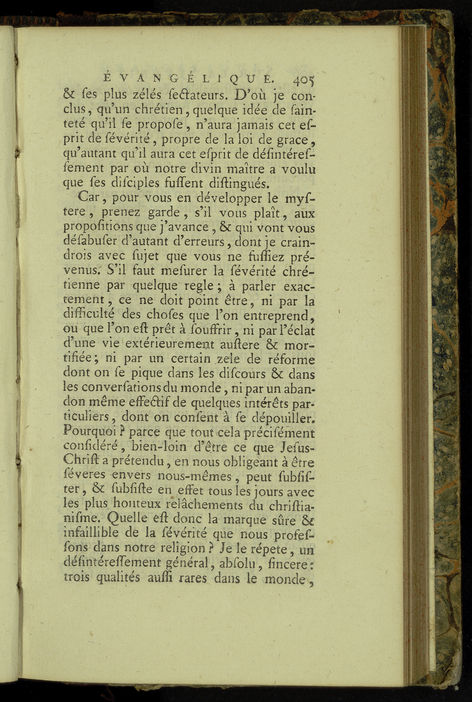 ÉVANGÉLIQUE. 405

& ſes plus zélés ſectateurs. D'où je conclus, qu'un chrétien, quelque idée de ſainteté qu'il ſe propoſe, n'aura jamais cet eſprit de ſévérité, propre de la loi de grace, qu'autant qu'il aura cet eſprit de déſintéreſſement par où notre divin maître a voulu que ſes diſciples fuſſent diſtingués.

Car, pour vous en développer le myſtere, prenez garde, s'il vous plaît, aux propoſitions que j'avance, & qui vont vous déſabuſer d'autant d'erreurs, dont je craindrois avec ſujet que vous ne fuſſiez prévenus. S'il faut meſurer la ſévérité chrétienne par quelque regle; à parler exactement, ce ne doit point être, ni par la difficulté des choſes que l'on entreprend, ou que l'on eſt prêt à ſouffrir, ni par l'éclat d'une vie extérieurement auſtere & mortifiée; ni par un certain zele de réforme dont on ſe pique dans les diſcours & dans les converſations du monde, ni par un abandon même effectif de quelques intérêts particuliers, dont on conſent à ſe dépouiller. Pourquoi? parce que tout cela préciſément conſidéré, bien-loin d'être ce que Jeſus-Chriſt a prétendu, en nous obligeant à être ſéveres envers nous-mêmes, peut ſubſiſter, & ſubſiſte en effet tous les jours avec les plus honteux relâchements du chriſtianiſme. Quelle eſt donc la marque sûre & infaillible de la ſévérité que nous profeſſons dans notre religion? Je le répete, un déſintéreſſement général, abſolu, ſincere: trois qualités auſſi rares dans le monde,